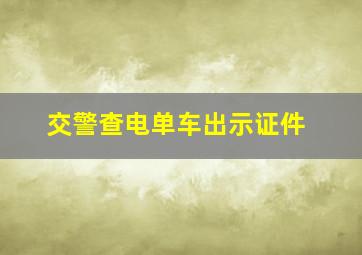 交警查电单车出示证件